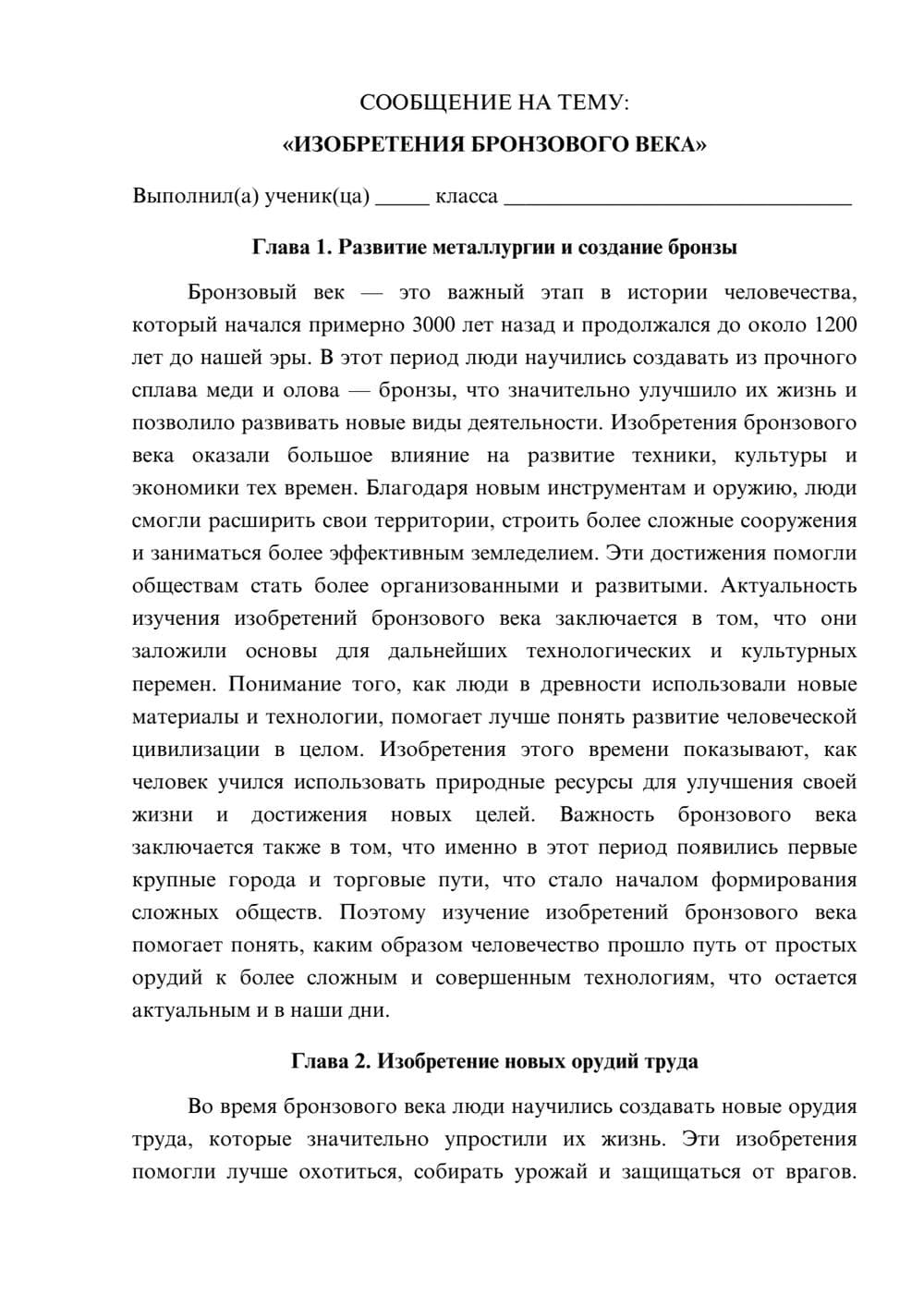 СООБЩЕНИЕ НА ТЕМУ:

«ИЗОБРЕТЕНИЯ БРОНЗОВОГО ВЕКА»

Выполнил(а) ученик(ца) ____ класса ____

Глава 1. Развитие металлургии и создание бронзы

Бронзовый век — это важный этап в истории человечества, который начался примерно 3000 лет назад и продолжался до около 1200 лет до нашей эры. В этот период люди научились создавать из прочного сплава меди и олова — бронзы, что значительно улучшило их жизнь и позволило развивать новые виды деятельности. Изобретения бронзового века оказали большое влияние на развитие техники, культуры и экономики тех времен. Благодаря новым инструментам и оружию, люди смогли расширить свои территории, строить более сложные сооружения и заниматься более эффективным земледелием. Эти достижения помогли обществам стать более организованными и развитыми. Актуальность изучения изобретений бронзового века заключается в том, что они заложили основы для дальнейших технологических и культурных перемен. Понимание того, как люди в древности использовали новые материалы и технологии, помогает лучше понять развитие человеческой цивилизации в целом. Изобретения этого времени показывают, как человек учился использовать природные ресурсы для улучшения своей жизни и достижения новых целей. Важность бронзового века заключается также в том, что именно в этот период появились первые крупные города и торговые пути, что стало началом формирования сложных обществ. Поэтому изучение изобретений бронзового века помогает понять, каким образом человечество прошло путь от простых орудий к более сложным и совершенным технологиям, что остается актуальным и в наши дни.

Глава 2. Изобретение новых орудий труда

Во время бронзового века люди научились создавать новые орудия труда, которые значительно упростили их жизнь. Эти изобретения помогли лучше охотиться, собирать урожай и защищаться от врагов.